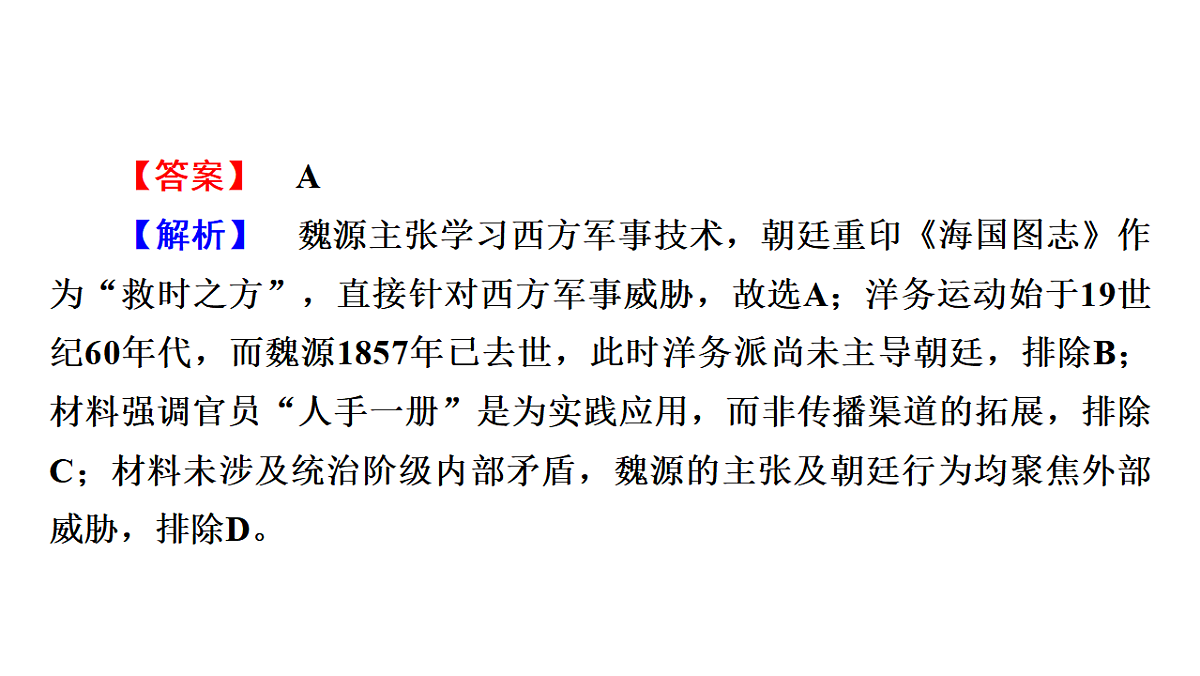 【答案】 A

【解析】 魏源主张学习西方军事技术，朝廷重印《海国图志》作为“救时之方”，直接针对西方军事威胁，故选A；洋务运动始于19世纪60年代，而魏源1857年已去世，此时洋务派尚未主导朝廷，排除B；材料强调官员“人手一册”是为实践应用，而非传播渠道的拓展，排除C；材料未涉及统治阶级内部矛盾，魏源的主张及朝廷行为均聚焦外部威胁，排除D。